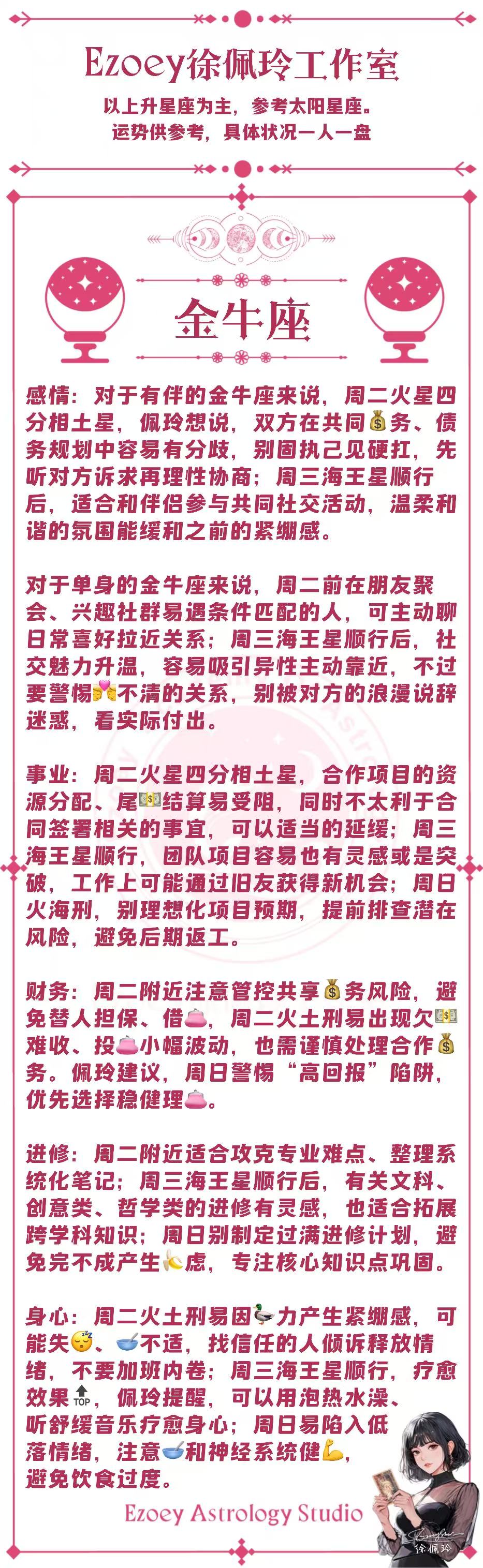 Ezoey徐佩玲工作室

以上升星座为主，参考太阳星座。
运势供参考，具体状况一人一盘

金牛座

感情：对于有伴的金牛座来说，周二火星四分相土星，佩玲想说，双方在共同💰务、债务规划中容易有分歧，别固执己见硬扛，先听对方诉求再理性协商；周三海王星顺行后，适合和伴侣参与共同社交活动，温柔和谐的氛围能缓和之前的紧绷感。

对于单身的金牛座来说，周二前在朋友聚会、兴趣社群易遇条件匹配的人，可主动聊日常喜好拉近关系；周三海王星顺行后，社交魅力升温，容易吸引异性主动靠近，不过要警惕💏不清的关系，别被对方的浪漫说辞迷惑，看实际付出。

事业：周二火星四分相土星，合作项目的资源分配、尾💵结算易受阻，同时不太利于合同签署相关的事宜，可以适当的延缓；周三海王星顺行，团队项目容易也有灵感或是突破，工作上可能通过旧友获得新机会；周日火海刑，别理想化项目预期，提前排查潜在风险，避免后期返工。

财务：周二附近注意管控共享💰务风险，避免替人担保、借👛，周二火土刑易出现欠💵难收、投👛小幅波动，也需谨慎处理合作💰务。佩玲建议，周日警惕“高回报”陷阱，优先选择稳健理👛。

进修：周二附近适合攻克专业难点、整理系统化笔记；周三海王星顺行后，有关文科、创意类、哲学类的进修有灵感，也适合拓展跨学科知识；周日别制定过满进修计划，避免完不成产生🍌虑，专注核心知识点巩固。

身心：周二火土刑易因🦆力产生紧绷感，可能失😴、🥣不适，找信任的人倾诉释放情绪，不要加班内卷；周三海王星顺行，疗愈效果🔝，佩玲提醒，可以用泡热水澡、听舒缓音乐疗愈身心；周日易陷入低落情绪，注意🥣和神经系统健💪，避免饮食过度。

Ezoey Astrology Studio

徐佩玲